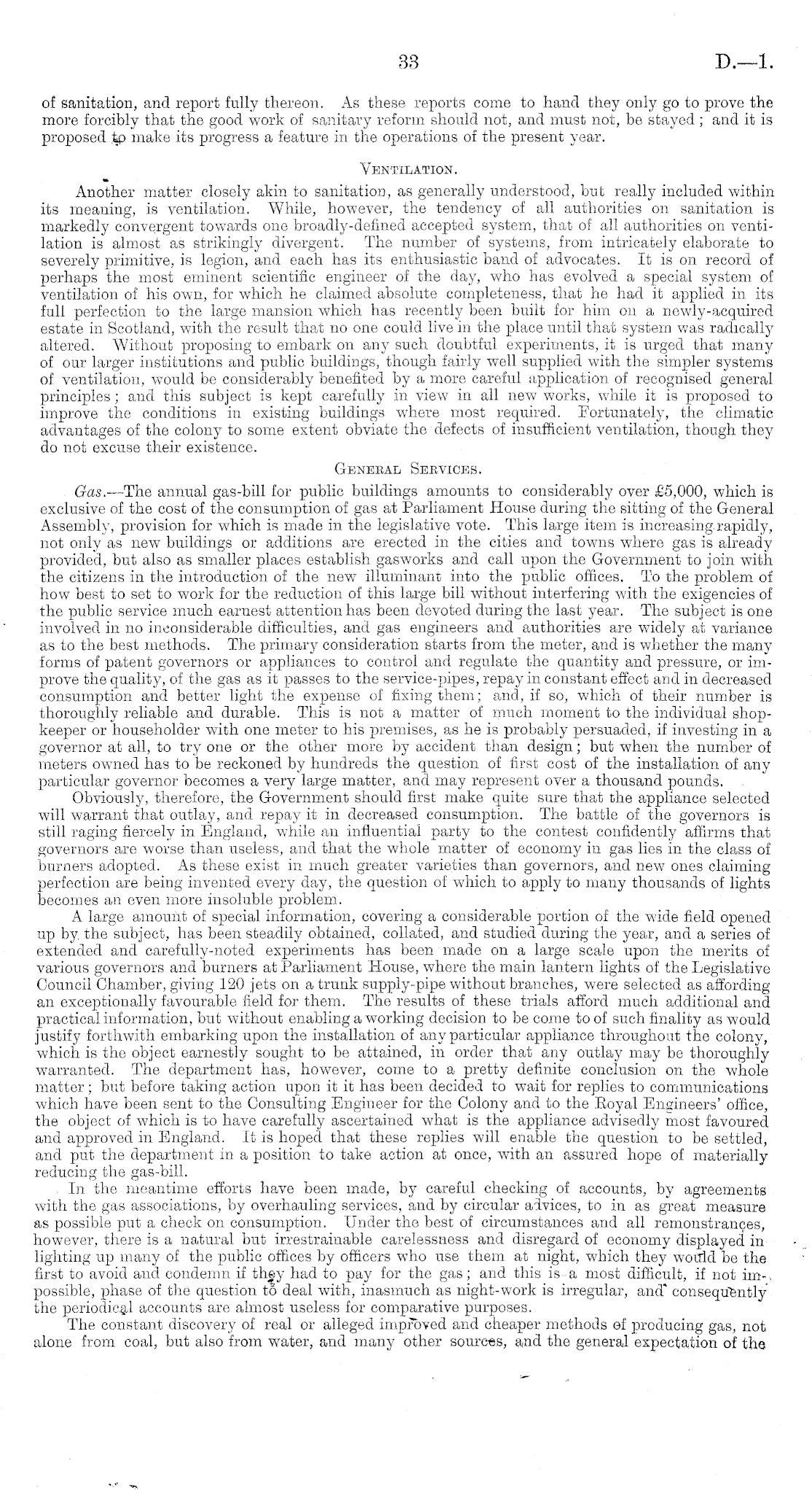 33 D.—1.

of sanitation, and report fully thereon. As these reports come to hand they only go to prove the more forcibly that the good work of sanitary reform should not, and must not, be stayed; and it is proposed to make its progress a feature in the operations of the present year.

VENTILATION.

Another matter closely akin to sanitation, as generally understood, but really included within its meaning, is ventilation. While, however, the tendency of all authorities on sanitation is markedly convergent towards one broadly-defined accepted system, that of all authorities on ventilation is almost as strikingly divergent. The number of systems, from intricately elaborate to severely primitive, is legion, and each has its enthusiastic band of advocates. It is on record of perhaps the most eminent scientific engineer of the day, who has evolved a special system of ventilation of his own, for which he claimed absolute completeness, that he had it applied in its full perfection to the large mansion which has recently been built for him on a newly-acquired estate in Scotland, with the result that no one could live in the place until that system was radically altered. Without proposing to embark on any such doubtful experiments, it is urged that many of our larger institutions and public buildings, though fairly well supplied with the simpler systems of ventilation, would be considerably benefited by a more careful application of recognised general principles; and this subject is kept carefully in view in all new works, while it is proposed to improve the conditions in existing buildings where most required. Fortunately, the climatic advantages of the colony to some extent obviate the defects of insufficient ventilation, though they do not excuse their existence.

GENERAL SERVICES.

Gas.—The annual gas-bill for public buildings amounts to considerably over £5,000, which is exclusive of the cost of the consumption of gas at Parliament House during the sitting of the General Assembly, provision for which is made in the legislative vote. This large item is increasing rapidly, not only as new buildings or additions are erected in the cities and towns where gas is already provided, but also as smaller places establish gasworks and call upon the Government to join with the citizens in the introduction of the new illuminant into the public offices. To the problem of how best to set to work for the reduction of this large bill without interfering with the exigencies of the public service much earnest attention has been devoted during the last year. The subject is one involved in no inconsiderable difficulties, and gas engineers and authorities are widely at variance as to the best methods. The primary consideration starts from the meter, and is whether the many forms of patent governors or appliances to control and regulate the quantity and pressure, or improve the quality, of the gas as it passes to the service-pipes, repay in constant effect and in decreased consumption and better light the expense of fixing them; and, if so, which of their number is thoroughly reliable and durable. This is not a matter of much moment to the individual shopkeeper or householder with one meter to his premises, as he is probably persuaded, if investing in a governor at all, to try one or the other more by accident than design; but when the number of meters owned has to be reckoned by hundreds the question of first cost of the installation of any particular governor becomes a very large matter, and may represent over a thousand pounds.

Obviously, therefore, the Government should first make quite sure that the appliance selected will warrant that outlay, and repay it in decreased consumption. The battle of the governors is still raging fiercely in England, while an influential party to the contest confidently affirms that governors are worse than useless, and that the whole matter of economy in gas lies in the class of burners adopted. As these exist in much greater varieties than governors, and new ones claiming perfection are being invented every day, the question of which to apply to many thousands of lights becomes an even more insoluble problem.

A large amount of special information, covering a considerable portion of the wide field opened up by the subject, has been steadily obtained, collated, and studied during the year, and a series of extended and carefully-noted experiments has been made on a large scale upon the merits of various governors and burners at Parliament House, where the main lantern lights of the Legislative Council Chamber, giving 120 jets on a trunk supply-pipe without branches, were selected as affording an exceptionally favourable field for them. The results of these trials afford much additional and practical information, but without enabling a working decision to be come to of such finality as would justify forthwith embarking upon the installation of any particular appliance throughout the colony, which is the object earnestly sought to be attained, in order that any outlay may be thoroughly warranted. The department has, however, come to a pretty definite conclusion on the whole matter; but before taking action upon it it has been decided to wait for replies to communications which have been sent to the Consulting Engineer for the Colony and to the Royal Engineers' office, the object of which is to have carefully ascertained what is the appliance advisedly most favoured and approved in England. It is hoped that these replies will enable the question to be settled, and put the department in a position to take action at once, with an assured hope of materially reducing the gas-bill.

In the meantime efforts have been made, by careful checking of accounts, by agreements with the gas associations, by overhauling services, and by circular advices, to in as great measure as possible put a check on consumption. Under the best of circumstances and all remonstrances, however, there is a natural but irrestrainable carelessness and disregard of economy displayed in lighting up many of the public offices by officers who use them at night, which they would be the first to avoid and condemn if they had to pay for the gas; and this is a most difficult, if not impossible, phase of the question to deal with, inasmuch as night-work is irregular, and consequently the periodical accounts are almost useless for comparative purposes.

The constant discovery of real or alleged improved and cheaper methods of producing gas, not alone from coal, but also from water, and many other sources, and the general expectation of the